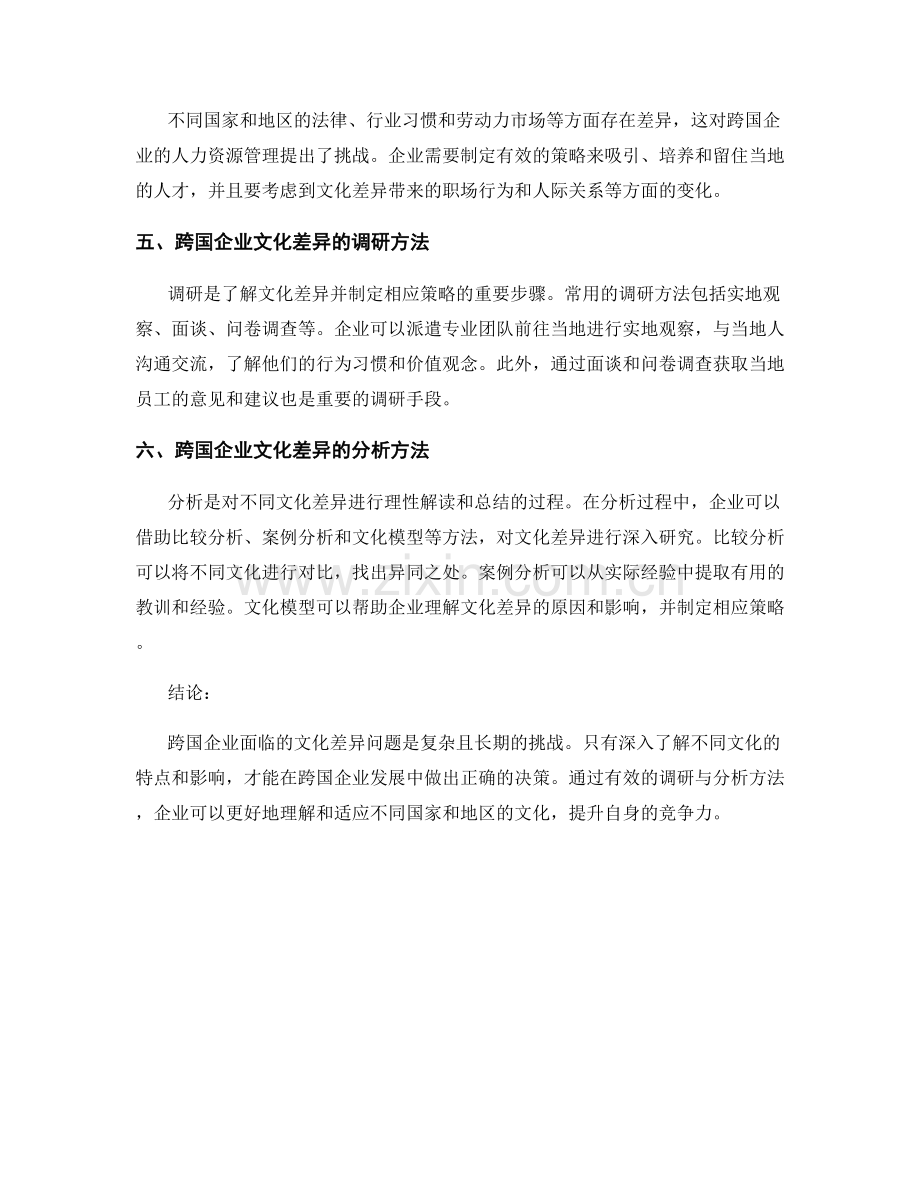 不同国家和地区的法律、行业习惯和劳动力市场等方面存在差异，这对跨国企业的人力资源管理提出了挑战。企业需要制定有效的策略来吸引、培养和留住当地的人才，并且要考虑到文化差异带来的职场行为和人际关系等方面的变化。

五、跨国企业文化差异的调研方法

调研是了解文化差异并制定相应策略的重要步骤。常用的调研方法包括实地观察、面谈、问卷调查等。企业可以派遣专业团队前往当地进行实地观察，与当地人沟通交流，了解他们的行为习惯和价值观念。此外，通过面谈和问卷调查获取当地员工的意见和建议也是重要的调研手段。

六、跨国企业文化差异的分析方法

分析是对不同文化差异进行理性解读和总结的过程。在分析过程中，企业可以借助比较分析、案例分析和文化模型等方法，对文化差异进行深入研究。比较分析可以将不同文化进行对比，找出异同之处。案例分析可以从实际经验中提取有用的教训和经验。文化模型可以帮助企业理解文化差异的原因和影响，并制定相应策略。

结论：

跨国企业面临的文化差异问题是复杂且长期的挑战。只有深入了解不同文化的特点和影响，才能在跨国企业发展中做出正确的决策。通过有效的调研与分析方法，企业可以更好地理解和适应不同国家和地区的文化，提升自身的竞争力。

www.zixin.com.cn